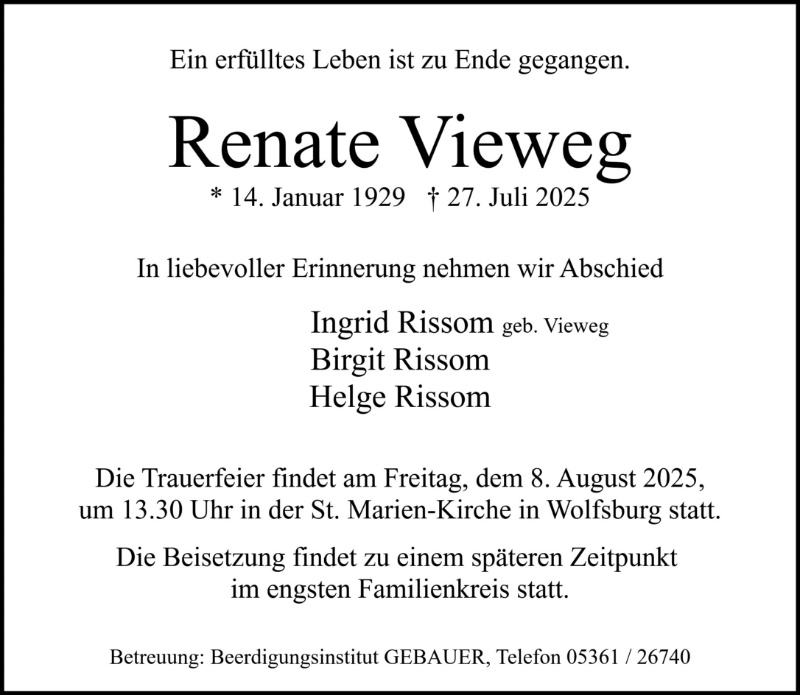 Ein erfülltes Leben ist zu Ende gegangen.

Renate Vieweg

* 14. Januar 1929 † 27. Juli 2025

In liebevoller Erinnerung nehmen wir Abschied

Ingrid Rissom geb. Vieweg
Birgit Rissom
Helge Rissom

Die Trauerfeier findet am Freitag, dem 8. August 2025, um 13.30 Uhr in der St. Marien-Kirche in Wolfsburg statt.

Die Beisetzung findet zu einem späteren Zeitpunkt im engsten Familienkreis statt.

Betreuung: Beerdigungsinstitut GEBAUER, Telefon 05361 / 26740